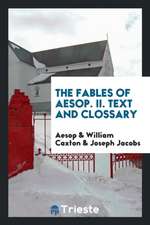 THE FABLES OF AESOP. II. TEXT AND CLOSSARY

Aesop & William Caxton & Joseph Jacobs

Trieste